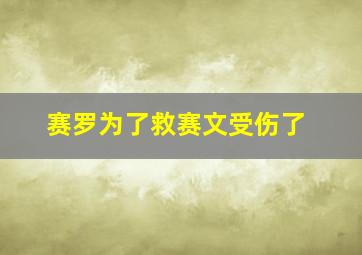 赛罗为了救赛文受伤了